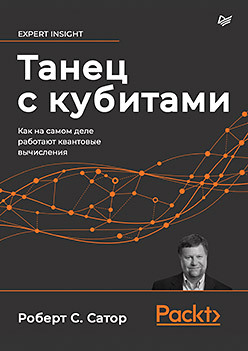 EXPERT INSIGHT

Танец с кубитами

Как на самом деле работают квантовые вычисления

Роберт С. Сатор

Packt>